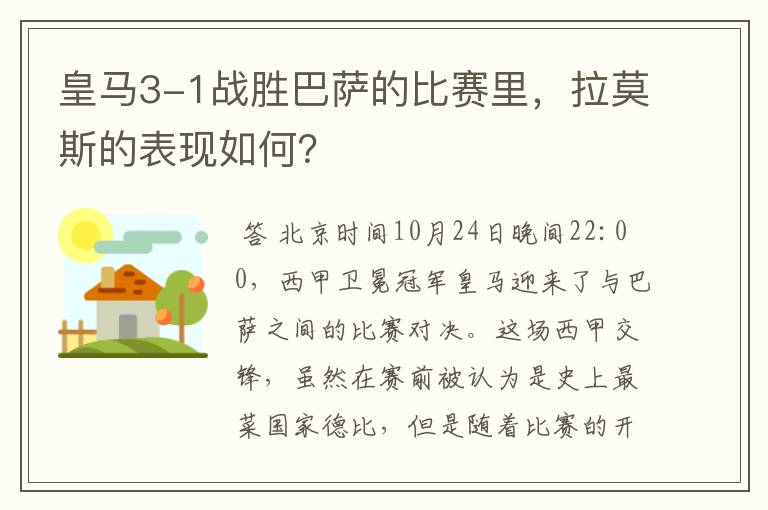 皇马3-1战胜巴萨的比赛里，拉莫斯的表现如何?

答 北京时间10月24日晚间22:00，西甲卫冕冠军皇马迎来了与巴萨之间的比赛对决。这场西甲交锋，虽然在赛前被认为是史上最菜国家德比，但是随着比赛的开